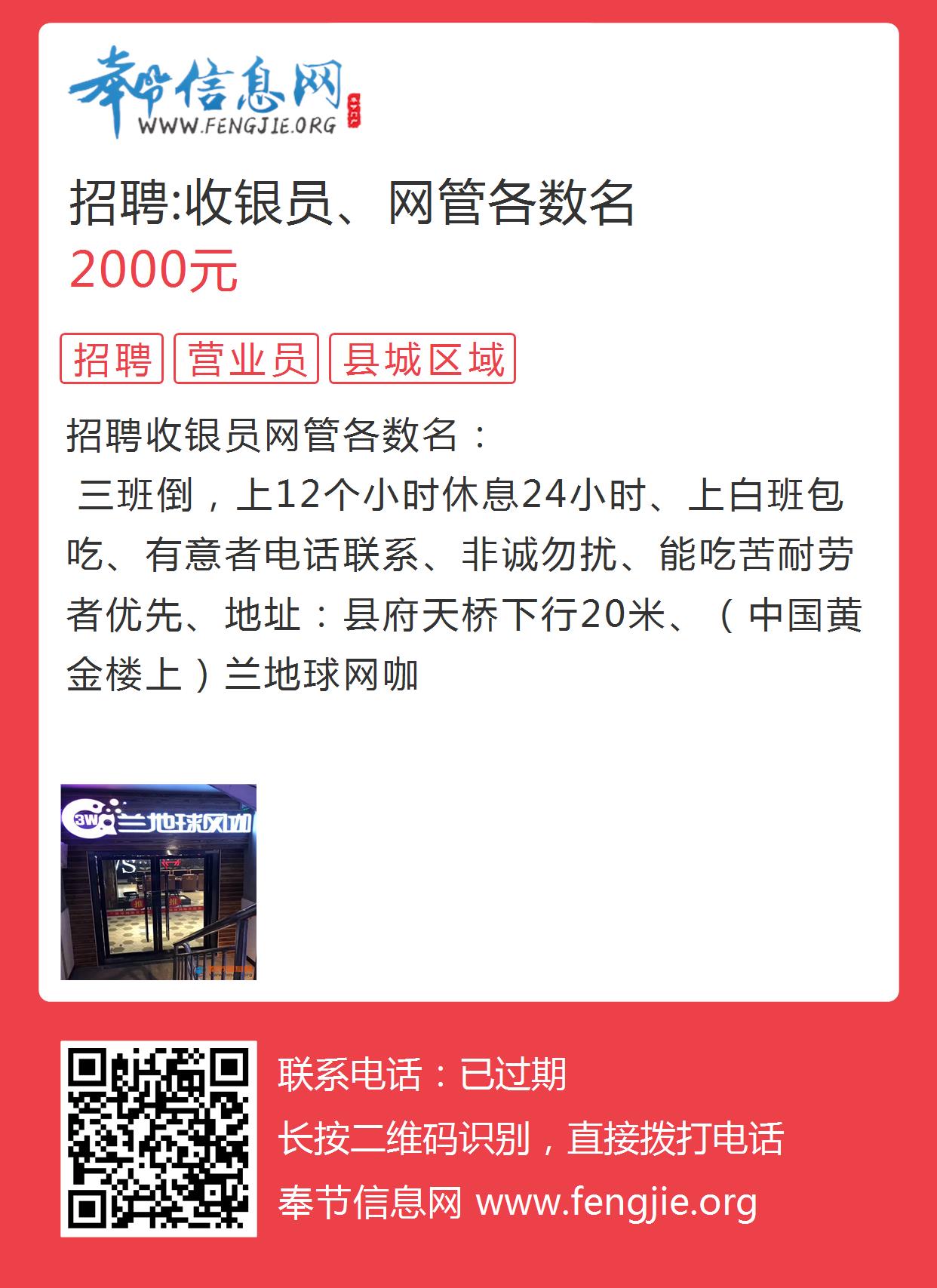 奉节信息网
WWW.FENGJIE.ORG

招聘:收银员、网管各数名
2000元

招聘 营业员 县城区域

招聘收银员网管各数名：
三班倒，上12个小时休息24小时、上白班包吃、有意者电话联系、非诚勿扰、能吃苦耐劳者优先、地址：县府天桥下行20米、（中国黄金楼上）兰地球网咖

3W 兰地球网咖

联系电话：已过期
长按二维码识别，直接拨打电话
奉节信息网 www.fengjie.org